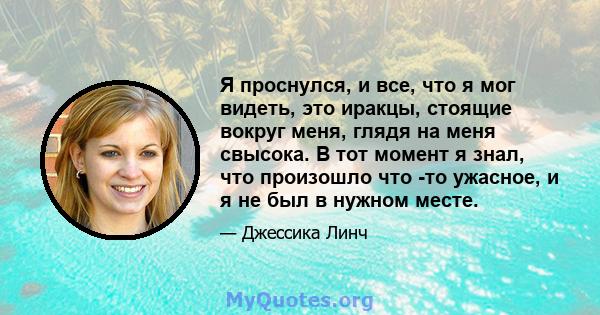 Я проснулся, и все, что я мог видеть, это иракцы, стоящие вокруг меня, глядя на меня свысока. В тот момент я знал, что произошло что -то ужасное, и я не был в нужном месте.

— Джессика Линч

MyQuotes.org